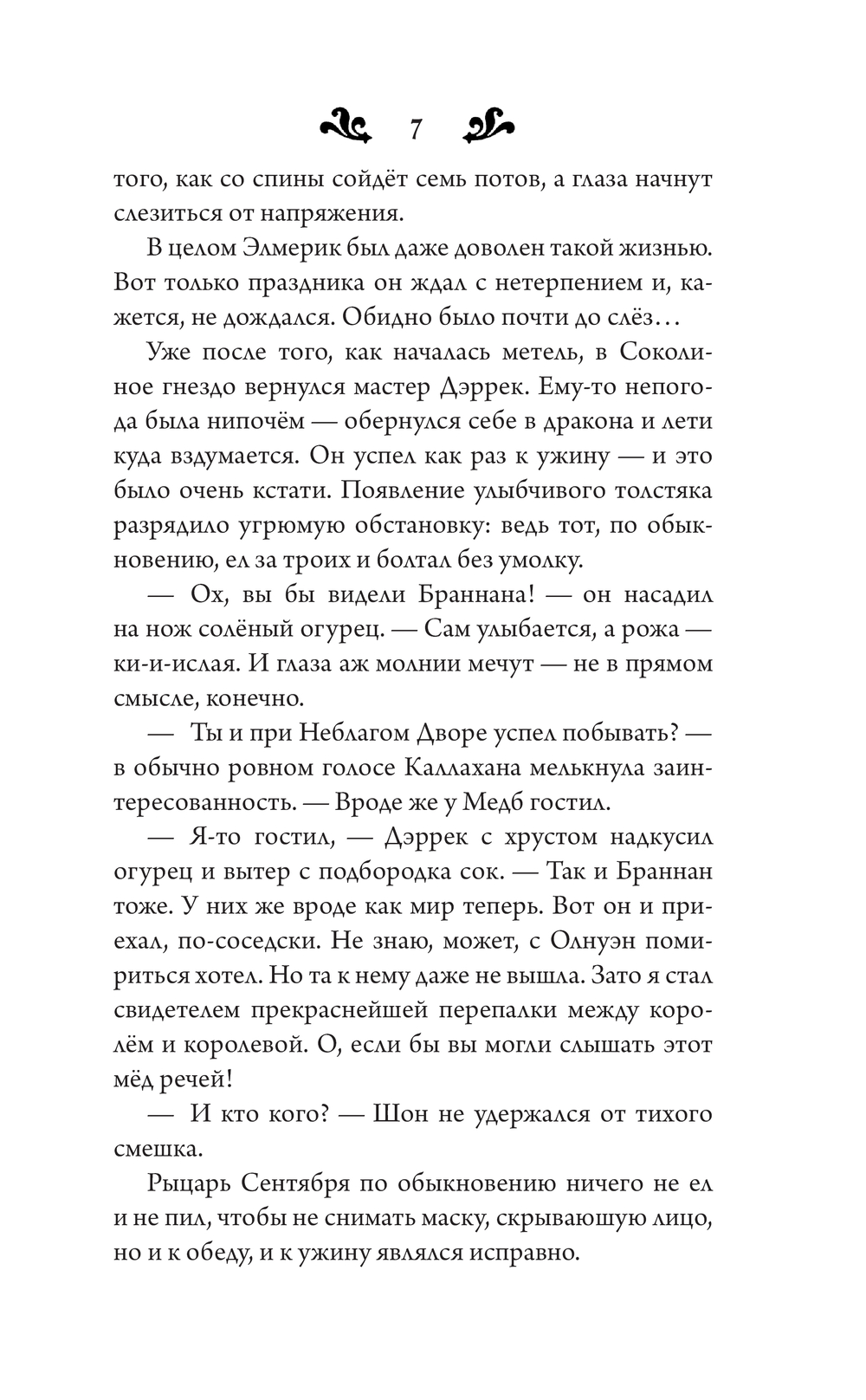 7

того, как со спины сойдёт семь потов, а глаза начнут слезиться от напряжения.

В целом Элмерик был даже доволен такой жизнью. Вот только праздника он ждал с нетерпением и, кажется, не дождался. Обидно было почти до слёз…

Уже после того, как началась метель, в Соколиное гнездо вернулся мастер Дэррек. Ему-то непогода была нипочём — обернулся себе в дракона и лети куда вздумается. Он успел как раз к ужину — и это было очень кстати. Появление улыбчивого толстяка разрядило угрюмую обстановку: ведь тот, по обыкновению, ел за троих и болтал без умолку.

— Ох, вы бы видели Браннана! — он насадил на нож солёный огурец. — Сам улыбается, а рожа — ки-и-ислая. И глаза аж молнии мечут — не в прямом смысле, конечно.

— Ты и при Неблагом Дворе успел побывать? — в обычно ровном голосе Каллахана мелькнула заинтересованность. — Вроде же у Медб гостил.

— Я-то гостил, — Дэррек с хрустом надкусил огурец и вытер с подбородка сок. — Так и Браннан тоже. У них же вроде как мир теперь. Вот он и приехал, по-соседски. Не знаю, может, с Олнуэн помириться хотел. Но та к нему даже не вышла. Зато я стал свидетелем прекраснейшей перепалки между королём и королевой. О, если бы вы могли слышать этот мёд речей!

— И кто кого? — Шон не удержался от тихого смешка.

Рыцарь Сентября по обыкновению ничего не ел и не пил, чтобы не снимать маску, скрывающую лицо, но и к обеду, и к ужину являлся исправно.